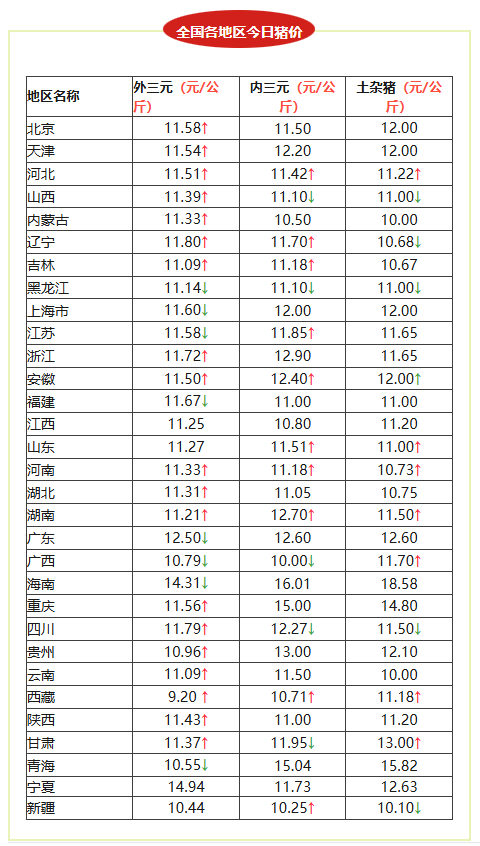 全国各地区今日猪价

| 地区名称 | 外三元（元/公斤） | 内三元（元/公斤） | 土杂猪（元/公斤） |
|---|---|---|---|
| 北京 | 11.58↑ | 11.50 | 12.00 |
| 天津 | 11.54↑ | 12.20 | 12.00 |
| 河北 | 11.51↑ | 11.42↑ | 11.22↑ |
| 山西 | 11.39↑ | 11.10↓ | 11.00↓ |
| 内蒙古 | 11.33↑ | 10.50 | 10.00 |
| 辽宁 | 11.80↑ | 11.70↑ | 10.68↓ |
| 吉林 | 11.09↑ | 11.18↑ | 10.67 |
| 黑龙江 | 11.14↓ | 11.10↓ | 11.00↓ |
| 上海市 | 11.60↓ | 12.00 | 12.00 |
| 江苏 | 11.58↓ | 11.85↑ | 11.65 |
| 浙江 | 11.72↑ | 12.90 | 11.65 |
| 安徽 | 11.50↑ | 12.40↑ | 12.00↑ |
| 福建 | 11.67↓ | 11.00 | 11.00 |
| 江西 | 11.25 | 10.80 | 11.20 |
| 山东 | 11.27 | 11.51↑ | 11.00↑ |
| 河南 | 11.33↑ | 11.18↑ | 10.73↑ |
| 湖北 | 11.31↑ | 11.05 | 10.75 |
| 湖南 | 11.21↑ | 12.70↑ | 11.50↑ |
| 广东 | 12.50↓ | 12.60 | 12.60 |
| 广西 | 10.79↓ | 10.00↓ | 11.70↑ |
| 海南 | 14.31↓ | 16.01 | 18.58 |
| 重庆 | 11.56↑ | 15.00 | 14.80 |
| 四川 | 11.79↑ | 12.27↓ | 11.50↓ |
| 贵州 | 10.96↑ | 13.00 | 12.10 |
| 云南 | 11.09↑ | 11.50 | 10.00 |
| 西藏 | 9.20↑ | 10.71↑ | 11.18↑ |
| 陕西 | 11.43↑ | 11.00 | 11.20 |
| 甘肃 | 11.37↑ | 11.95↓ | 13.00↑ |
| 青海 | 10.55↓ | 15.04 | 15.82 |
| 宁夏 | 14.94 | 11.73 | 12.63 |
| 新疆 | 10.44 | 10.25↑ | 10.10↓ |